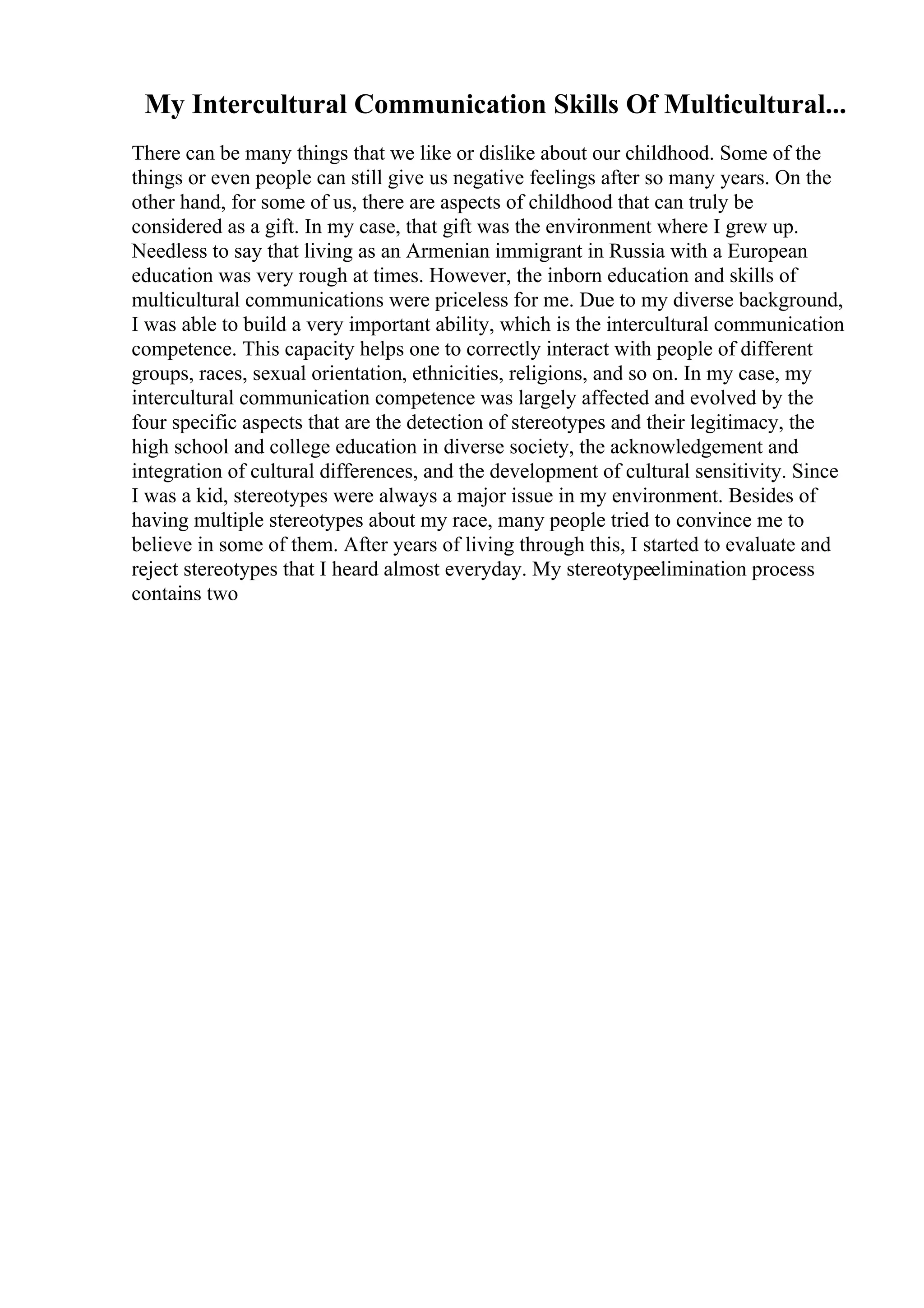 My Intercultural Communication Skills Of Multicultural...

There can be many things that we like or dislike about our childhood. Some of the things or even people can still give us negative feelings after so many years. On the other hand, for some of us, there are aspects of childhood that can truly be considered as a gift. In my case, that gift was the environment where I grew up. Needless to say that living as an Armenian immigrant in Russia with a European education was very rough at times. However, the inborn education and skills of multicultural communications were priceless for me. Due to my diverse background, I was able to build a very important ability, which is the intercultural communication competence. This capacity helps one to correctly interact with people of different groups, races, sexual orientation, ethnicities, religions, and so on. In my case, my intercultural communication competence was largely affected and evolved by the four specific aspects that are the detection of stereotypes and their legitimacy, the high school and college education in diverse society, the acknowledgement and integration of cultural differences, and the development of cultural sensitivity. Since I was a kid, stereotypes were always a major issue in my environment. Besides of having multiple stereotypes about my race, many people tried to convince me to believe in some of them. After years of living through this, I started to evaluate and reject stereotypes that I heard almost everyday. My stereotypeelimination process contains two